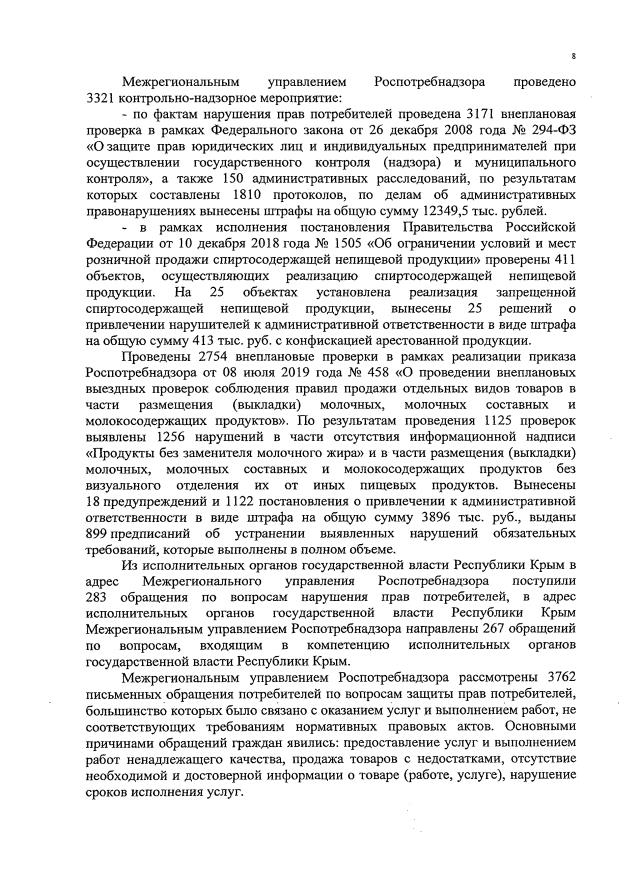 8

Межрегиональным управлением Роспотребнадзора проведено 3321 контрольно-надзорное мероприятие:

- по фактам нарушения прав потребителей проведена 3171 внеплановая проверка в рамках Федерального закона от 26 декабря 2008 года № 294-ФЗ «О защите прав юридических лиц и индивидуальных предпринимателей при осуществлении государственного контроля (надзора) и муниципального контроля», а также 150 административных расследований, по результатам которых составлены 1810 протоколов, по делам об административных правонарушениях вынесены штрафы на общую сумму 12349,5 тыс. рублей.

- в рамках исполнения постановления Правительства Российской Федерации от 10 декабря 2018 года № 1505 «Об ограничении условий и мест розничной продажи спиртосодержащей непищевой продукции» проверены 411 объектов, осуществляющих реализацию спиртосодержащей непищевой продукции. На 25 объектах установлена реализация запрещенной спиртосодержащей непищевой продукции, вынесены 25 решений о привлечении нарушителей к административной ответственности в виде штрафа на общую сумму 413 тыс. руб. с конфискацией арестованной продукции.

Проведены 2754 внеплановые проверки в рамках реализации приказа Роспотребнадзора от 08 июля 2019 года № 458 «О проведении внеплановых выездных проверок соблюдения правил продажи отдельных видов товаров в части размещения (выкладки) молочных, молочных составных и молокосодержащих продуктов». По результатам проведения 1125 проверок выявлены 1256 нарушений в части отсутствия информационной надписи «Продукты без заменителя молочного жира» и в части размещения (выкладки) молочных, молочных составных и молокосодержащих продуктов без визуального отделения их от иных пищевых продуктов. Вынесены 18 предупреждений и 1122 постановления о привлечении к административной ответственности в виде штрафа на общую сумму 3896 тыс. руб., выданы 899 предписаний об устранении выявленных нарушений обязательных требований, которые выполнены в полном объеме.

Из исполнительных органов государственной власти Республики Крым в адрес Межрегионального управления Роспотребнадзора поступили 283 обращения по вопросам нарушения прав потребителей, в адрес исполнительных органов государственной власти Республики Крым Межрегиональным управлением Роспотребнадзора направлены 267 обращений по вопросам, входящим в компетенцию исполнительных органов государственной власти Республики Крым.

Межрегиональным управлением Роспотребнадзора рассмотрены 3762 письменных обращения потребителей по вопросам защиты прав потребителей, большинство которых было связано с оказанием услуг и выполнением работ, не соответствующих требованиям нормативных правовых актов. Основными причинами обращений граждан явились: предоставление услуг и выполнением работ ненадлежащего качества, продажа товаров с недостатками, отсутствие необходимой и достоверной информации о товаре (работе, услуге), нарушение сроков исполнения услуг.